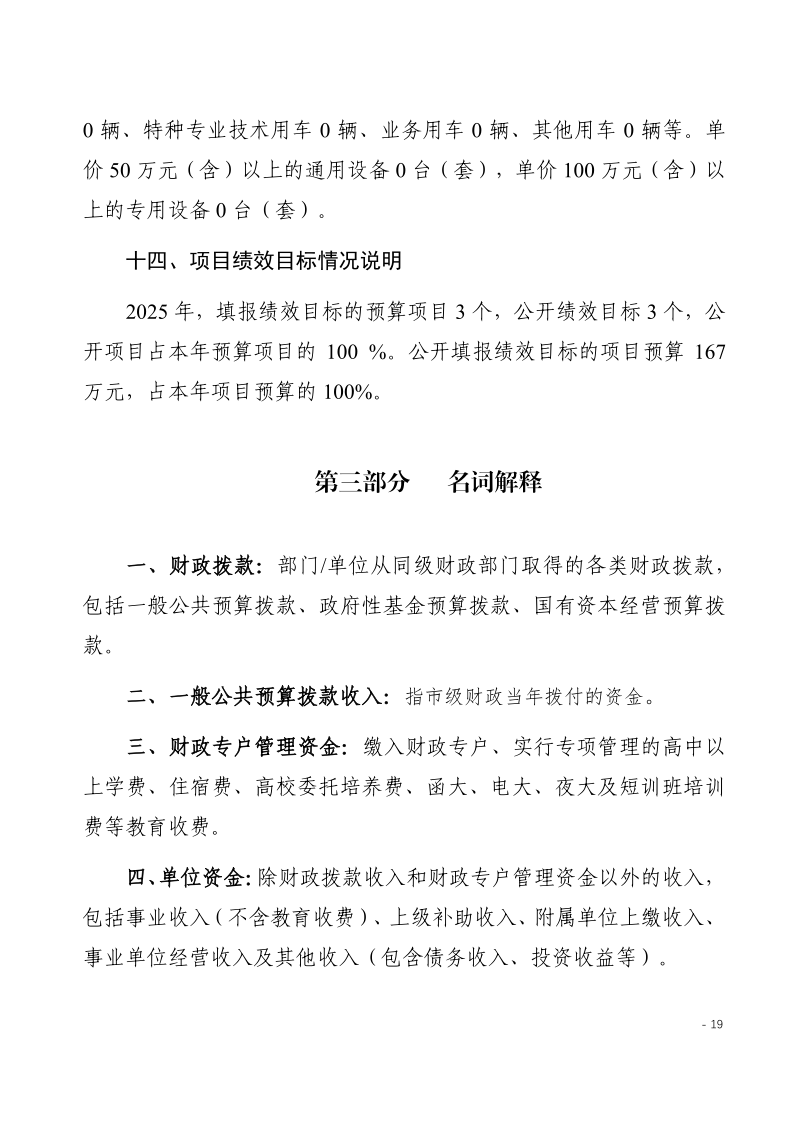 0 辆、特种专业技术用车 0 辆、业务用车 0 辆、其他用车 0 辆等。单价 50 万元（含）以上的通用设备 0 台（套），单价 100 万元（含）以上的专用设备 0 台（套）。

十四、项目绩效目标情况说明

2025 年，填报绩效目标的预算项目 3 个，公开绩效目标 3 个，公开项目占本年预算项目的 100 %。公开填报绩效目标的项目预算 167 万元，占本年项目预算的 100%。

第三部分　名词解释

一、财政拨款：部门/单位从同级财政部门取得的各类财政拨款，包括一般公共预算拨款、政府性基金预算拨款、国有资本经营预算拨款。

二、一般公共预算拨款收入：指市级财政当年拨付的资金。

三、财政专户管理资金：缴入财政专户、实行专项管理的高中以上学费、住宿费、高校委托培养费、函大、电大、夜大及短训班培训费等教育收费。

四、单位资金：除财政拨款收入和财政专户管理资金以外的收入，包括事业收入（不含教育收费）、上级补助收入、附属单位上缴收入、事业单位经营收入及其他收入（包含债务收入、投资收益等）。

- 19